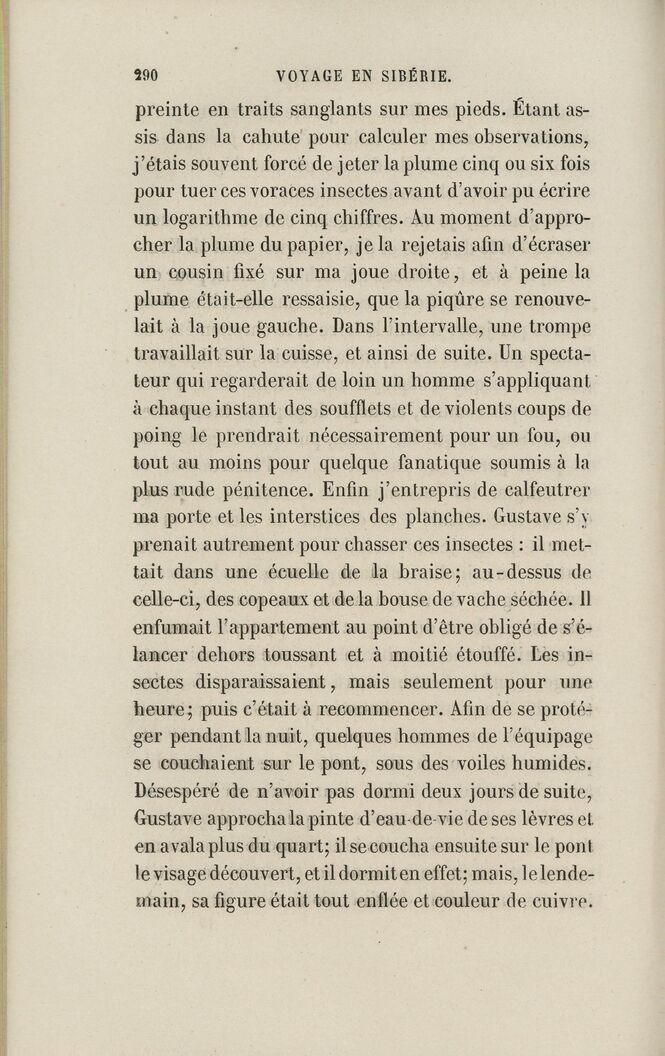 290 VOYAGE EN SIBÉRIE.

preinte en traits sanglants sur mes pieds. Étant assis dans la cahute pour calculer mes observations, j'étais souvent forcé de jeter la plume cinq ou six fois pour tuer ces voraces insectes avant d'avoir pu écrire un logarithme de cinq chiffres. Au moment d'approcher la plume du papier, je la rejetais afin d'écraser un cousin fixé sur ma joue droite, et à peine la plume était-elle ressaisie, que la piqûre se renouvelait à la joue gauche. Dans l'intervalle, une trompe travaillait sur la cuisse, et ainsi de suite. Un spectateur qui regarderait de loin un homme s'appliquant à chaque instant des soufflets et de violents coups de poing le prendrait nécessairement pour un fou, ou tout au moins pour quelque fanatique soumis à la plus rude pénitence. Enfin j'entrepris de calfeutrer ma porte et les interstices des planches. Gustave s'y prenait autrement pour chasser ces insectes : il mettait dans une écuelle de la braise; au-dessus de celle-ci, des copeaux et de la bouse de vache séchée. Il enfumait l'appartement au point d'être obligé de s'élancer dehors toussant et à moitié étouffé. Les insectes disparaissaient, mais seulement pour une heure; puis c'était à recommencer. Afin de se protéger pendant la nuit, quelques hommes de l'équipage se couchaient sur le pont, sous des voiles humides. Désespéré de n'avoir pas dormi deux jours de suite, Gustave approcha la pinte d'eau-de-vie de ses lèvres et en avala plus du quart; il se coucha ensuite sur le pont le visage découvert, et il dormit en effet; mais, le lendemain, sa figure était tout enflée et couleur de cuivre.